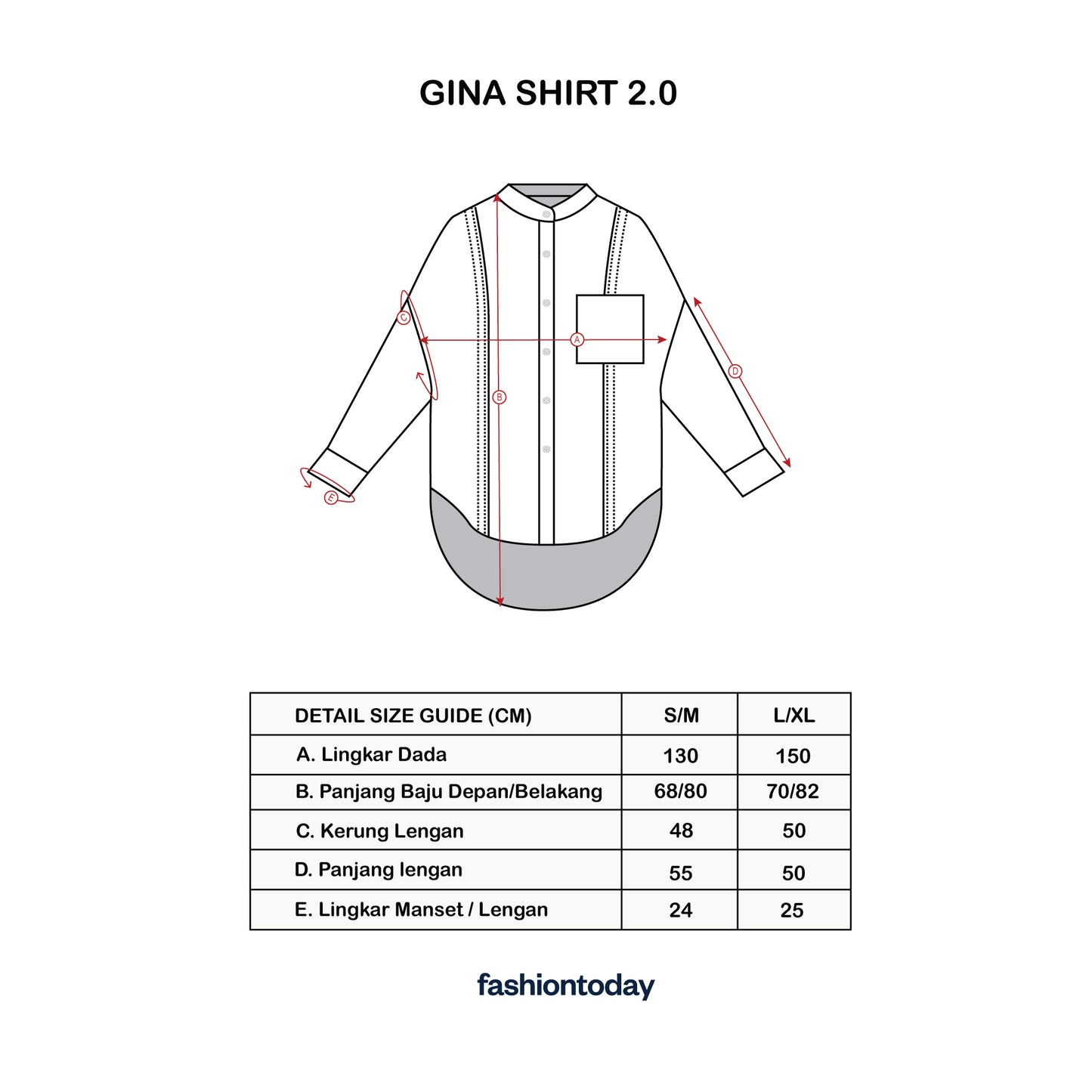 GINA SHIRT 2.0

C
A
B
D
E

| DETAIL SIZE GUIDE (CM) | S/M | L/XL |
|---|---|---|
| A. Lingkar Dada | 130 | 150 |
| B. Panjang Baju Depan/Belakang | 68/80 | 70/82 |
| C. Kerung Lengan | 48 | 50 |
| D. Panjang lengan | 55 | 50 |
| E. Lingkar Manset / Lengan | 24 | 25 |

fashiontoday